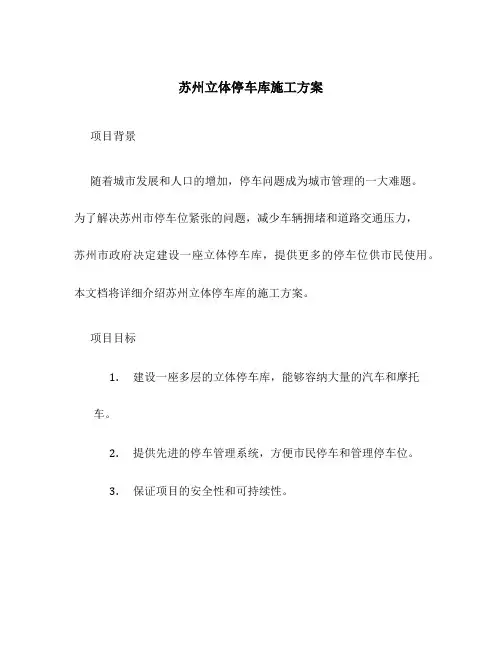 苏州立体停车库施工方案

项目背景

随着城市发展和人口的增加，停车问题成为城市管理的一大难题。为了解决苏州市停车位紧张的问题，减少车辆拥堵和道路交通压力，苏州市政府决定建设一座立体停车库，提供更多的停车位供市民使用。本文档将详细介绍苏州立体停车库的施工方案。

项目目标

1. 建设一座多层的立体停车库，能够容纳大量的汽车和摩托车。

2. 提供先进的停车管理系统，方便市民停车和管理停车位。

3. 保证项目的安全性和可持续性。